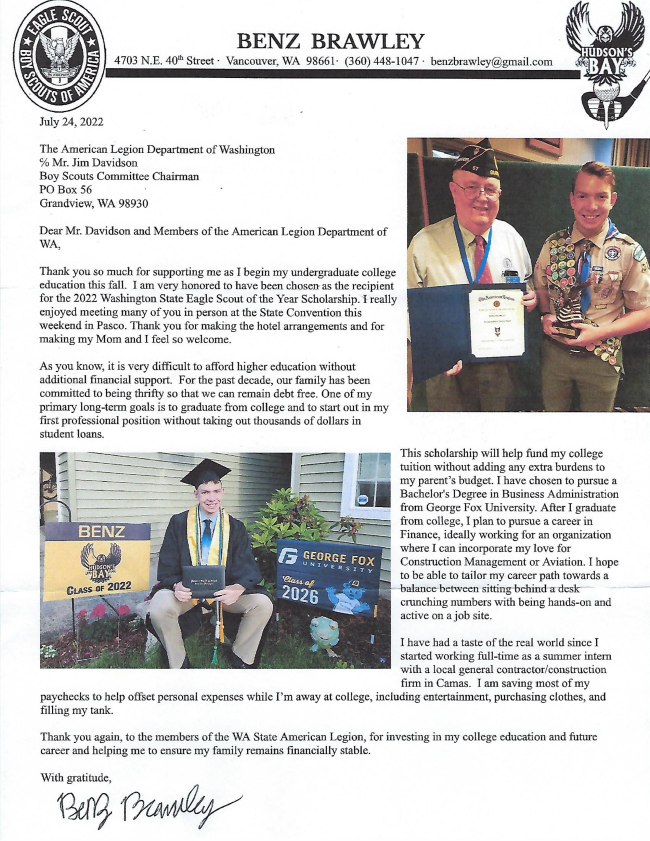 EAGLE SCOUT
BOY SCOUTS OF AMERICA

BENZ BRAWLEY

4703 N.E. 40th Street · Vancouver, WA 98661 · (360) 448-1047 · benzbrawley@gmail.com

HUDSON'S BAY

July 24, 2022

The American Legion Department of Washington
% Mr. Jim Davidson
Boy Scouts Committee Chairman
PO Box 56
Grandview, WA 98930

Dear Mr. Davidson and Members of the American Legion Department of WA,

Thank you so much for supporting me as I begin my undergraduate college education this fall. I am very honored to have been chosen as the recipient for the 2022 Washington State Eagle Scout of the Year Scholarship. I really enjoyed meeting many of you in person at the State Convention this weekend in Pasco. Thank you for making the hotel arrangements and for making my Mom and I feel so welcome.

As you know, it is very difficult to afford higher education without additional financial support. For the past decade, our family has been committed to being thrifty so that we can remain debt free. One of my primary long-term goals is to graduate from college and to start out in my first professional position without taking out thousands of dollars in student loans.

BENZ
HUDSON'S BAY
CLASS OF 2022

GEORGE FOX UNIVERSITY
Class of 2026

This scholarship will help fund my college tuition without adding any extra burdens to my parent's budget. I have chosen to pursue a Bachelor's Degree in Business Administration from George Fox University. After I graduate from college, I plan to pursue a career in Finance, ideally working for an organization where I can incorporate my love for Construction Management or Aviation. I hope to be able to tailor my career path towards a balance between sitting behind a desk crunching numbers with being hands-on and active on a job site.

I have had a taste of the real world since I started working full-time as a summer intern with a local general contractor/construction firm in Camas. I am saving most of my paychecks to help offset personal expenses while I'm away at college, including entertainment, purchasing clothes, and filling my tank.

Thank you again, to the members of the WA State American Legion, for investing in my college education and future career and helping me to ensure my family remains financially stable.

With gratitude,

Benz Brawley